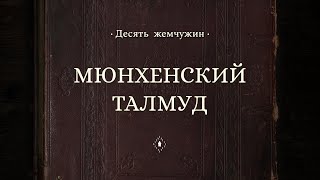 · Десять жемчужин ·

МЮНХЕНСКИЙ ТАЛМУД